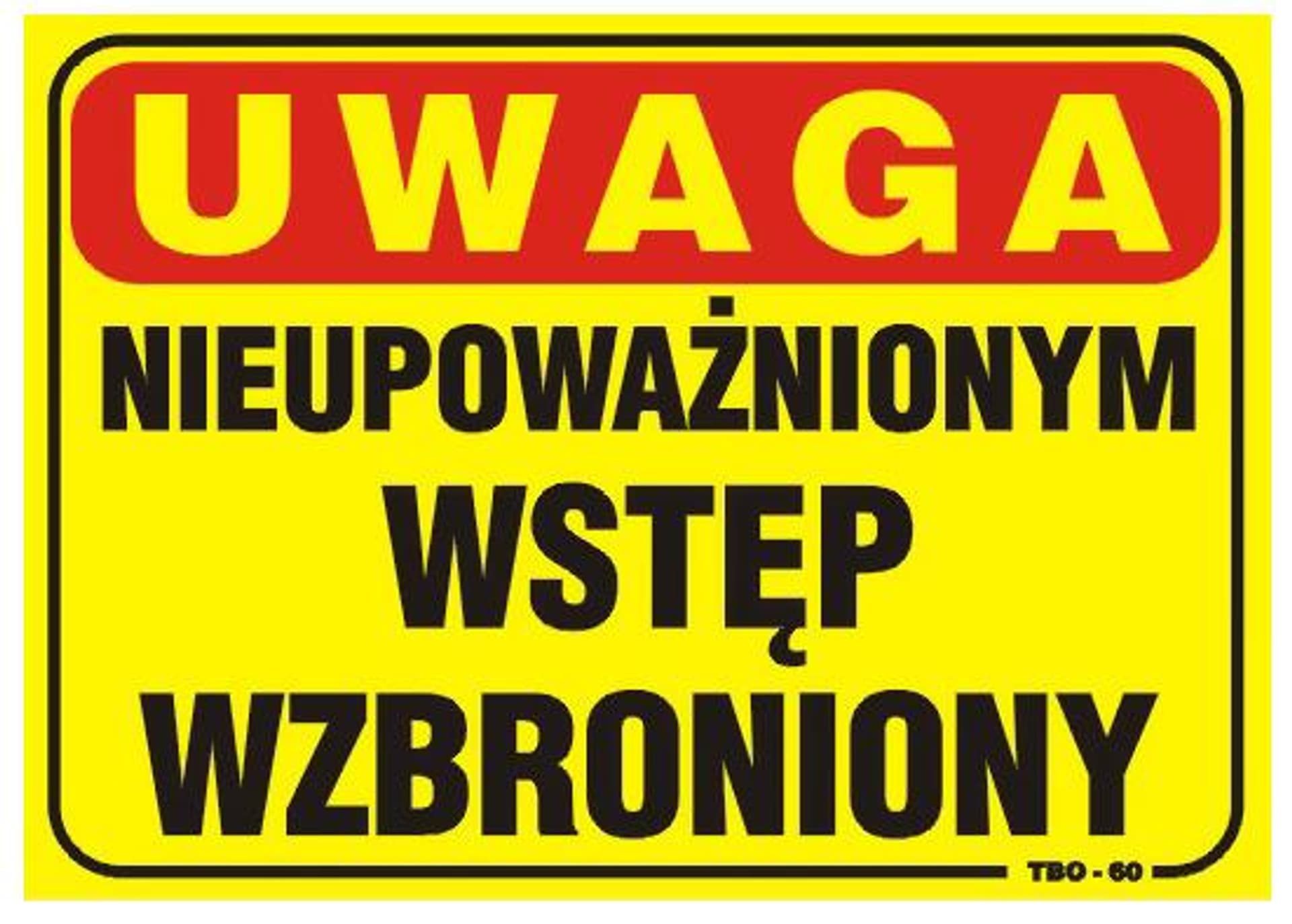 UWAGA

NIEUPOWAŻNIONYM WSTĘP WZBRONIONY

TBO - 60